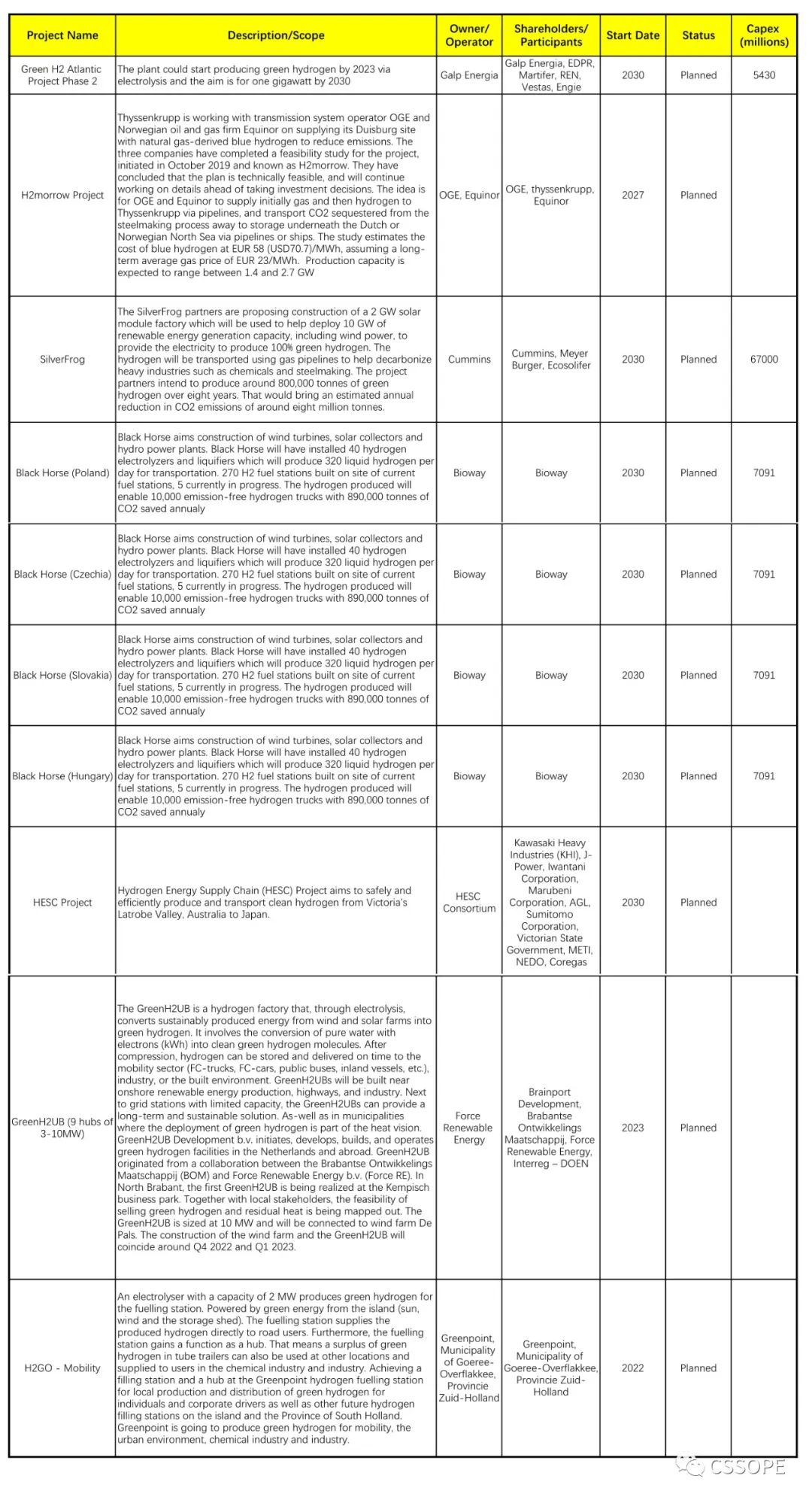 | Project Name | Description/Scope | Owner/ Operator | Shareholders/ Participants | Start Date | Status | Capex (millions) |
|---|---|---|---|---|---|---|
| Green H2 Atlantic Project Phase 2 | The plant could start producing green hydrogen by 2023 via electrolysis and the aim is for one gigawatt by 2030 | Galp Energia | Galp Energia, EDPR, Martifer, REN, Vestas, Engie | 2030 | Planned | 5430 |
| H2morrow Project | Thyssenkrupp is working with transmission system operator OGE and Norwegian oil and gas firm Equinor on supplying its Duisburg site with natural gas-derived blue hydrogen to reduce emissions. The three companies have completed a feasibility study for the project, initiated in October 2019 and known as H2morrow. They have concluded that the plan is technically feasible, and will continue working on details ahead of taking investment decisions. The idea is for OGE and Equinor to supply initially gas and then hydrogen to Thyssenkrupp via pipelines, and transport CO2 sequestered from the steelmaking process away to storage underneath the Dutch or Norwegian North Sea via pipelines or ships. The study estimates the cost of blue hydrogen at EUR 58 (USD70.7)/MWh, assuming a long-term average gas price of EUR 23/MWh. Production capacity is expected to range between 1.4 and 2.7 GW | OGE, Equinor | OGE, thyssenkrupp, Equinor | 2027 | Planned | |
| SilverFrog | The SilverFrog partners are proposing construction of a 2 GW solar module factory which will be used to help deploy 10 GW of renewable energy generation capacity, including wind power, to provide the electricity to produce 100% green hydrogen. The hydrogen will be transported using gas pipelines to help decarbonize heavy industries such as chemicals and steelmaking. The project partners intend to produce around 800,000 tonnes of green hydrogen over eight years. That would bring an estimated annual reduction in CO2 emissions of around eight million tonnes. | Cummins | Cummins, Meyer Burger, Ecosolifer | 2030 | Planned | 67000 |
| Black Horse (Poland) | Black Horse aims construction of wind turbines, solar collectors and hydro power plants. Black Horse will have installed 40 hydrogen electrolyzers and liquifiers which will produce 320 liquid hydrogen per day for transportation. 270 H2 fuel stations built on site of current fuel stations, 5 currently in progress. The hydrogen produced will enable 10,000 emission-free hydrogen trucks with 890,000 tonnes of CO2 saved annualy | Bioway | Bioway | 2030 | Planned | 7091 |
| Black Horse (Czechia) | Black Horse aims construction of wind turbines, solar collectors and hydro power plants. Black Horse will have installed 40 hydrogen electrolyzers and liquifiers which will produce 320 liquid hydrogen per day for transportation. 270 H2 fuel stations built on site of current fuel stations, 5 currently in progress. The hydrogen produced will enable 10,000 emission-free hydrogen trucks with 890,000 tonnes of CO2 saved annualy | Bioway | Bioway | 2030 | Planned | 7091 |
| Black Horse (Slovakia) | Black Horse aims construction of wind turbines, solar collectors and hydro power plants. Black Horse will have installed 40 hydrogen electrolyzers and liquifiers which will produce 320 liquid hydrogen per day for transportation. 270 H2 fuel stations built on site of current fuel stations, 5 currently in progress. The hydrogen produced will enable 10,000 emission-free hydrogen trucks with 890,000 tonnes of CO2 saved annualy | Bioway | Bioway | 2030 | Planned | 7091 |
| Black Horse (Hungary) | Black Horse aims construction of wind turbines, solar collectors and hydro power plants. Black Horse will have installed 40 hydrogen electrolyzers and liquifiers which will produce 320 liquid hydrogen per day for transportation. 270 H2 fuel stations built on site of current fuel stations, 5 currently in progress. The hydrogen produced will enable 10,000 emission-free hydrogen trucks with 890,000 tonnes of CO2 saved annualy | Bioway | Bioway | 2030 | Planned | 7091 |
| HESC Project | Hydrogen Energy Supply Chain (HESC) Project aims to safely and efficiently produce and transport clean hydrogen from Victoria's Latrobe Valley, Australia to Japan. | HESC Consortium | Kawasaki Heavy Industries (KHI), J-Power, Iwantani Corporation, Marubeni Corporation, AGL, Sumitomo Corporation, Victorian State Government, METI, NEDO, Coregas | 2030 | Planned | |
| GreenH2UB (9 hubs of 3-10MW) | The GreenH2UB is a hydrogen factory that, through electrolysis, converts sustainably produced energy from wind and solar farms into green hydrogen. It involves the conversion of pure water with electrons (kWh) into clean green hydrogen molecules. After compression, hydrogen can be stored and delivered on time to the mobility sector (FC-trucks, FC-cars, public buses, inland vessels, etc.), industry, or the built environment. GreenH2UBs will be built near onshore renewable energy production, highways, and industry. Next to grid stations with limited capacity, the GreenH2UBs can provide a long-term and sustainable solution. As-well as in municipalities where the deployment of green hydrogen is part of the heat vision. GreenH2UB Development b.v. initiates, develops, builds, and operates green hydrogen facilities in the Netherlands and abroad. GreenH2UB originated from a collaboration between the Brabantse Ontwikkelings Maatschappij (BOM) and Force Renewable Energy b.v. (Force RE). In North Brabant, the first GreenH2UB is being realized at the Kempisch business park. Together with local stakeholders, the feasibility of selling green hydrogen and residual heat is being mapped out. The GreenH2UB is sized at 10 MW and will be connected to wind farm De Pals. The construction of the wind farm and the GreenH2UB will coincide around Q4 2022 and Q1 2023. | Force Renewable Energy | Brainport Development, Brabantse Ontwikkelings Maatschappij, Force Renewable Energy, Interreg – DOEN | 2023 | Planned | |
| H2GO - Mobility | An electrolyser with a capacity of 2 MW produces green hydrogen for the fuelling station. Powered by green energy from the island (sun, wind and the storage shed). The fuelling station supplies the produced hydrogen directly to road users. Furthermore, the fuelling station gains a function as a hub. That means a surplus of green hydrogen in tube trailers can also be used at other locations and supplied to users in the chemical industry and industry. Achieving a filling station and a hub at the Greenpoint hydrogen fuelling station for local production and distribution of green hydrogen for individuals and corporate drivers as well as other future hydrogen filling stations on the island and the Province of South Holland. Greenpoint is going to produce green hydrogen for mobility, the urban environment, chemical industry and industry. | Greenpoint, Municipality of Goeree-Overflakkee, Provincie Zuid-Holland | Greenpoint, Municipality of Goeree-Overflakkee, Provincie Zuid-Holland | 2022 | Planned | |

CSSOPE